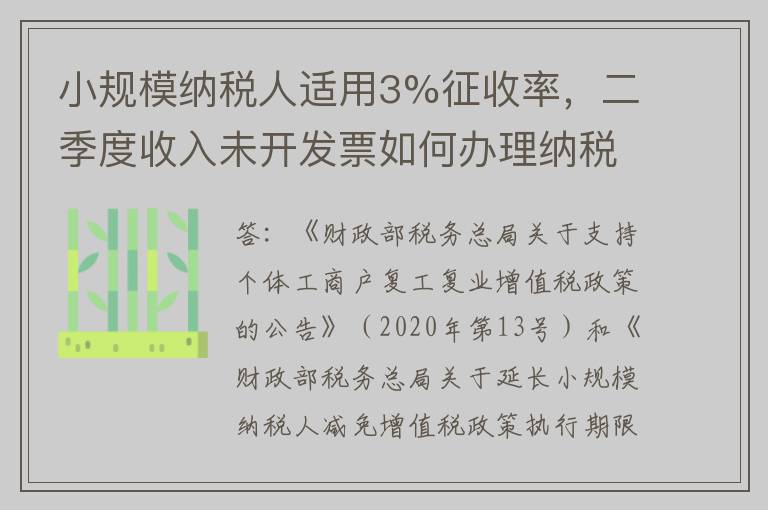 小规模纳税人适用3%征收率，二季度收入未开发票如何办理纳税

答：《财政部税务总局关于支持个体工商户复工复业增值税政策的公告》（2020年第13号）和《财政部税务总局关于延长小规模纳税人减免增值税政策执行期限